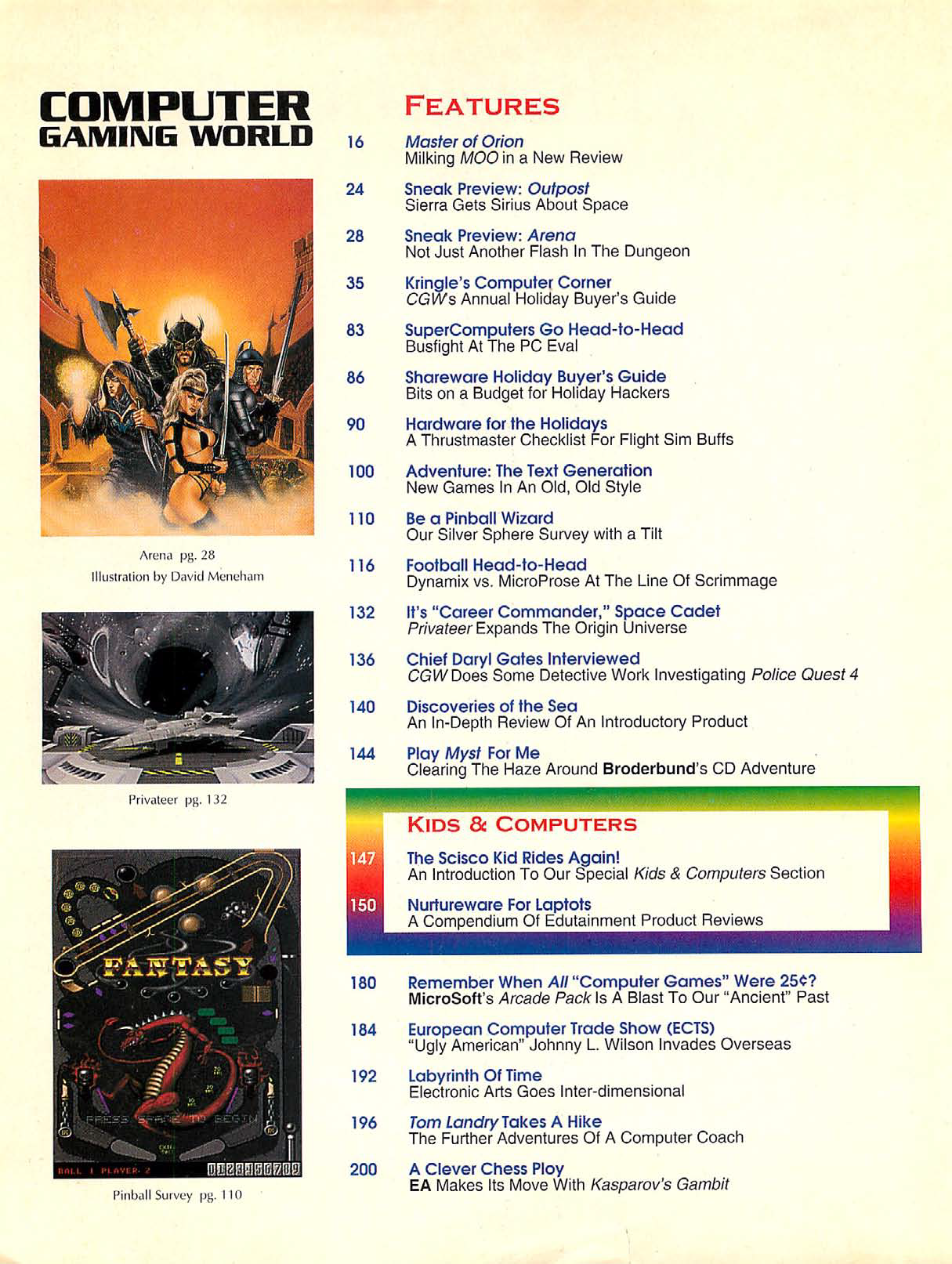 COMPUTER GAMING WORLD

Arena pg. 28
Illustration by David Meneham

Privateer pg. 132

FANTASY

PRESS SPACE TO BEGIN

BALL 1 PLAYER 2 0123456789

Pinball Survey pg. 110

FEATURES

16 Master of Orion
Milking MOO in a New Review

24 Sneak Preview: Outpost
Sierra Gets Sirius About Space

28 Sneak Preview: Arena
Not Just Another Flash In The Dungeon

35 Kringle's Computer Corner
CGW's Annual Holiday Buyer's Guide

83 SuperComputers Go Head-to-Head
Busfight At The PC Eval

86 Shareware Holiday Buyer's Guide
Bits on a Budget for Holiday Hackers

90 Hardware for the Holidays
A Thrustmaster Checklist For Flight Sim Buffs

100 Adventure: The Text Generation
New Games In An Old, Old Style

110 Be a Pinball Wizard
Our Silver Sphere Survey with a Tilt

116 Football Head-to-Head
Dynamix vs. MicroProse At The Line Of Scrimmage

132 It's "Career Commander," Space Cadet
Privateer Expands The Origin Universe

136 Chief Daryl Gates Interviewed
CGW Does Some Detective Work Investigating Police Quest 4

140 Discoveries of the Sea
An In-Depth Review Of An Introductory Product

144 Play Myst For Me
Clearing The Haze Around Broderbund's CD Adventure

KIDS & COMPUTERS

147 The Scisco Kid Rides Again!
An Introduction To Our Special Kids & Computers Section

150 Nurtureware For Laptots
A Compendium Of Edutainment Product Reviews

180 Remember When All "Computer Games" Were 25¢?
MicroSoft's Arcade Pack Is A Blast To Our "Ancient" Past

184 European Computer Trade Show (ECTS)
"Ugly American" Johnny L. Wilson Invades Overseas

192 Labyrinth Of Time
Electronic Arts Goes Inter-dimensional

196 Tom Landry Takes A Hike
The Further Adventures Of A Computer Coach

200 A Clever Chess Ploy
EA Makes Its Move With Kasparov's Gambit